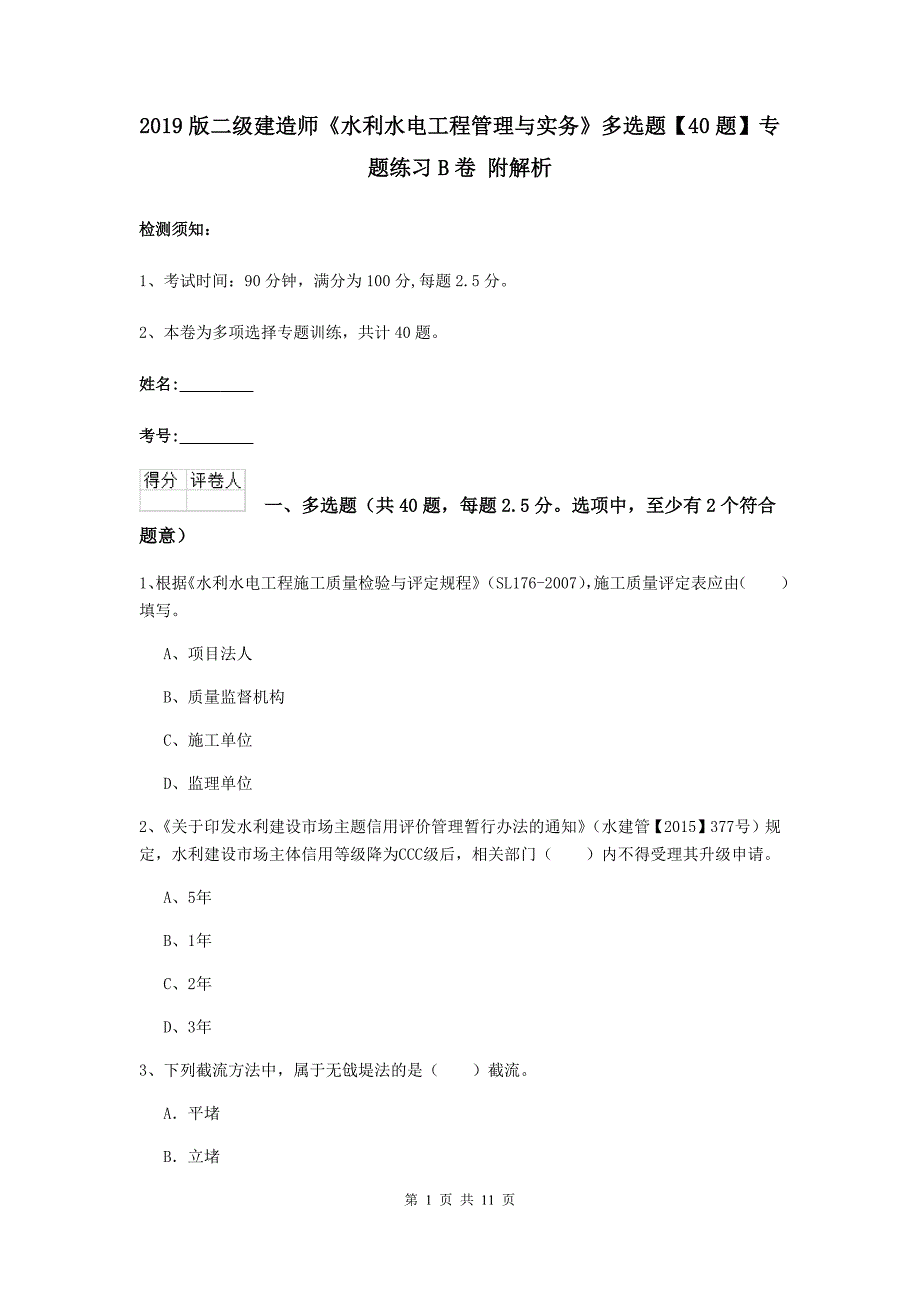 2019版二级建造师《水利水电工程管理与实务》多选题【40题】专题练习B卷 附解析

检测须知：

1、考试时间：90分钟，满分为100分,每题2.5分。

2、本卷为多项选择专题训练，共计40题。

姓名：_________

考号：_________

| 得分 | 评卷人 |
|---|---|
|  |  |

一、多选题（共40题，每题2.5分。选项中，至少有2个符合题意）

1､根据《水利水电工程施工质量检验与评定规程》(SL176-2007),施工质量评定表应由(　　)填写。

A、项目法人

B、质量监督机构

C、施工单位

D、监理单位

2､《关于印发水利建设市场主题信用评价管理暂行办法的通知》（水建管【2015】377号）规定，水利建设市场主体信用等级降为CCC级后，相关部门（　　）内不得受理其升级申请。

A、5年

B、1年

C、2年

D、3年

3、下列截流方法中，属于无戗堤法的是（　　）截流。

A. 平堵

B. 立堵

第 1 页 共 11 页